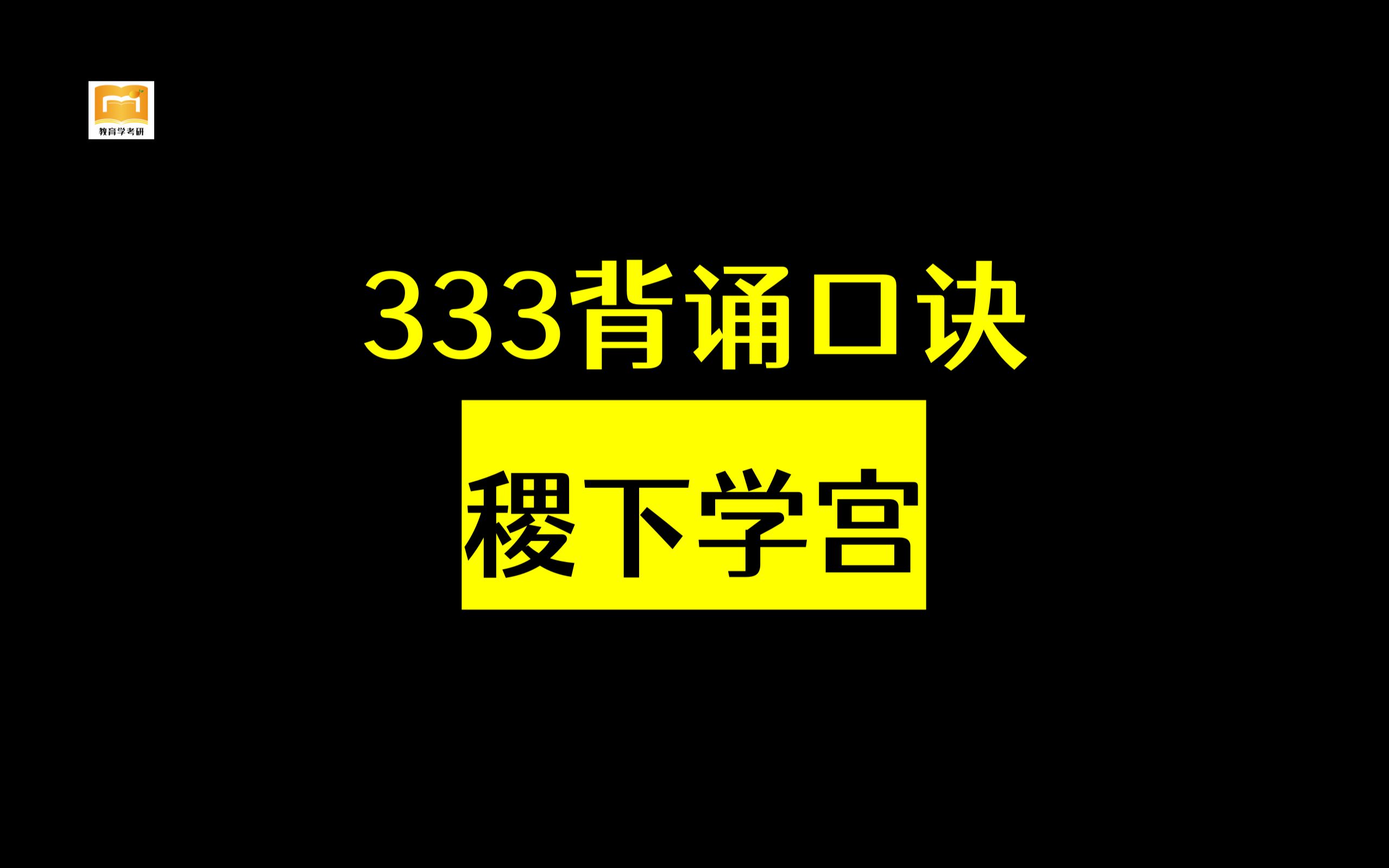 教育学考研

333背诵口诀

稷下学宫